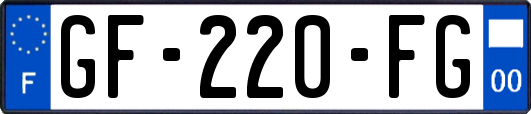 F

GF-220-FG

00